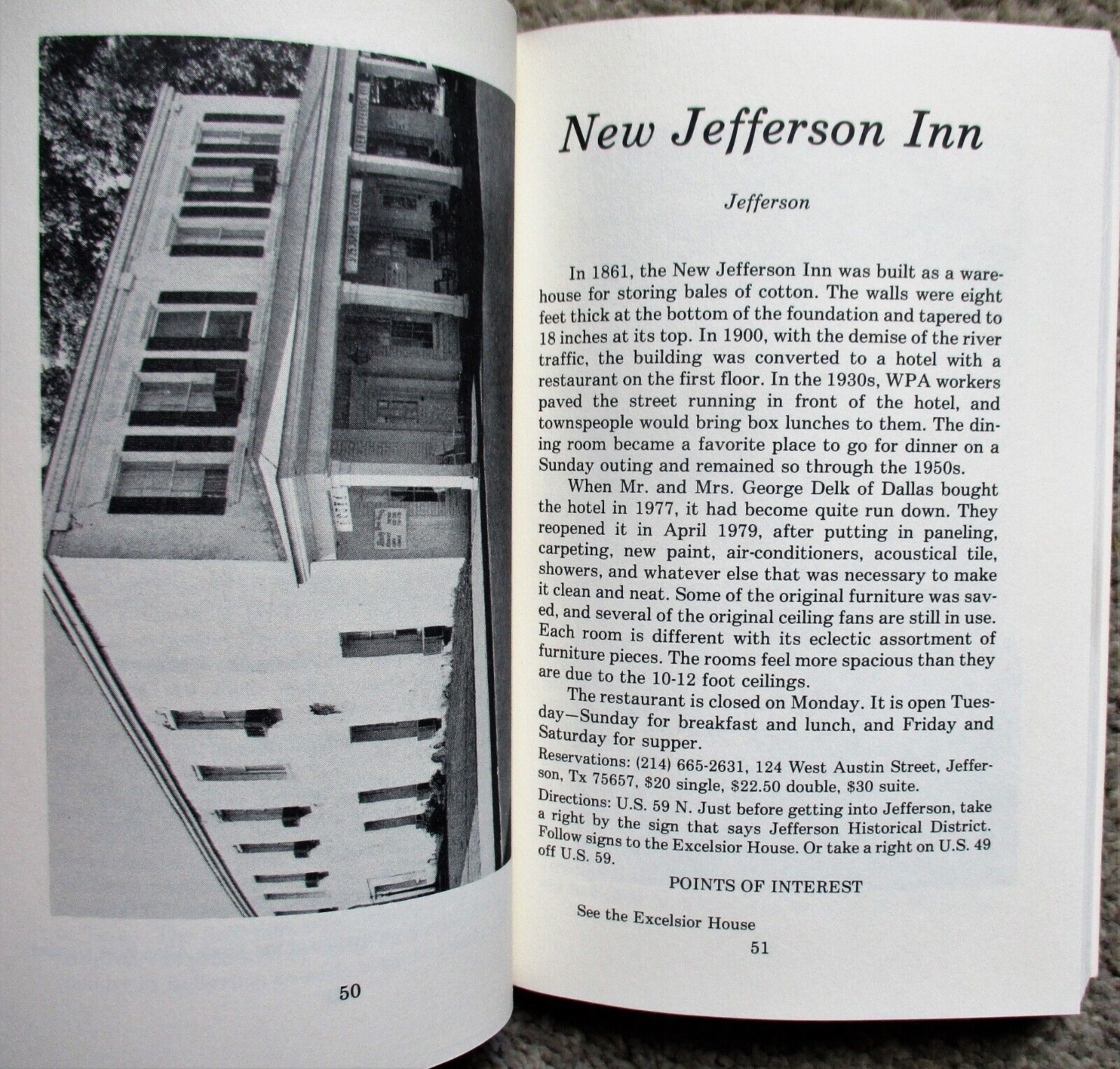 50

New Jefferson Inn

Jefferson

In 1861, the New Jefferson Inn was built as a warehouse for storing bales of cotton. The walls were eight feet thick at the bottom of the foundation and tapered to 18 inches at its top. In 1900, with the demise of the river traffic, the building was converted to a hotel with a restaurant on the first floor. In the 1930s, WPA workers paved the street running in front of the hotel, and townspeople would bring box lunches to them. The dining room became a favorite place to go for dinner on a Sunday outing and remained so through the 1950s.

When Mr. and Mrs. George Delk of Dallas bought the hotel in 1977, it had become quite run down. They reopened it in April 1979, after putting in paneling, carpeting, new paint, air-conditioners, acoustical tile, showers, and whatever else that was necessary to make it clean and neat. Some of the original furniture was saved, and several of the original ceiling fans are still in use. Each room is different with its eclectic assortment of furniture pieces. The rooms feel more spacious than they are due to the 10-12 foot ceilings.

The restaurant is closed on Monday. It is open Tuesday—Sunday for breakfast and lunch, and Friday and Saturday for supper.

Reservations: (214) 665-2631, 124 West Austin Street, Jefferson, Tx 75657, $20 single, $22.50 double, $30 suite.

Directions: U.S. 59 N. Just before getting into Jefferson, take a right by the sign that says Jefferson Historical District. Follow signs to the Excelsior House. Or take a right on U.S. 49 off U.S. 59.

POINTS OF INTEREST

See the Excelsior House

51